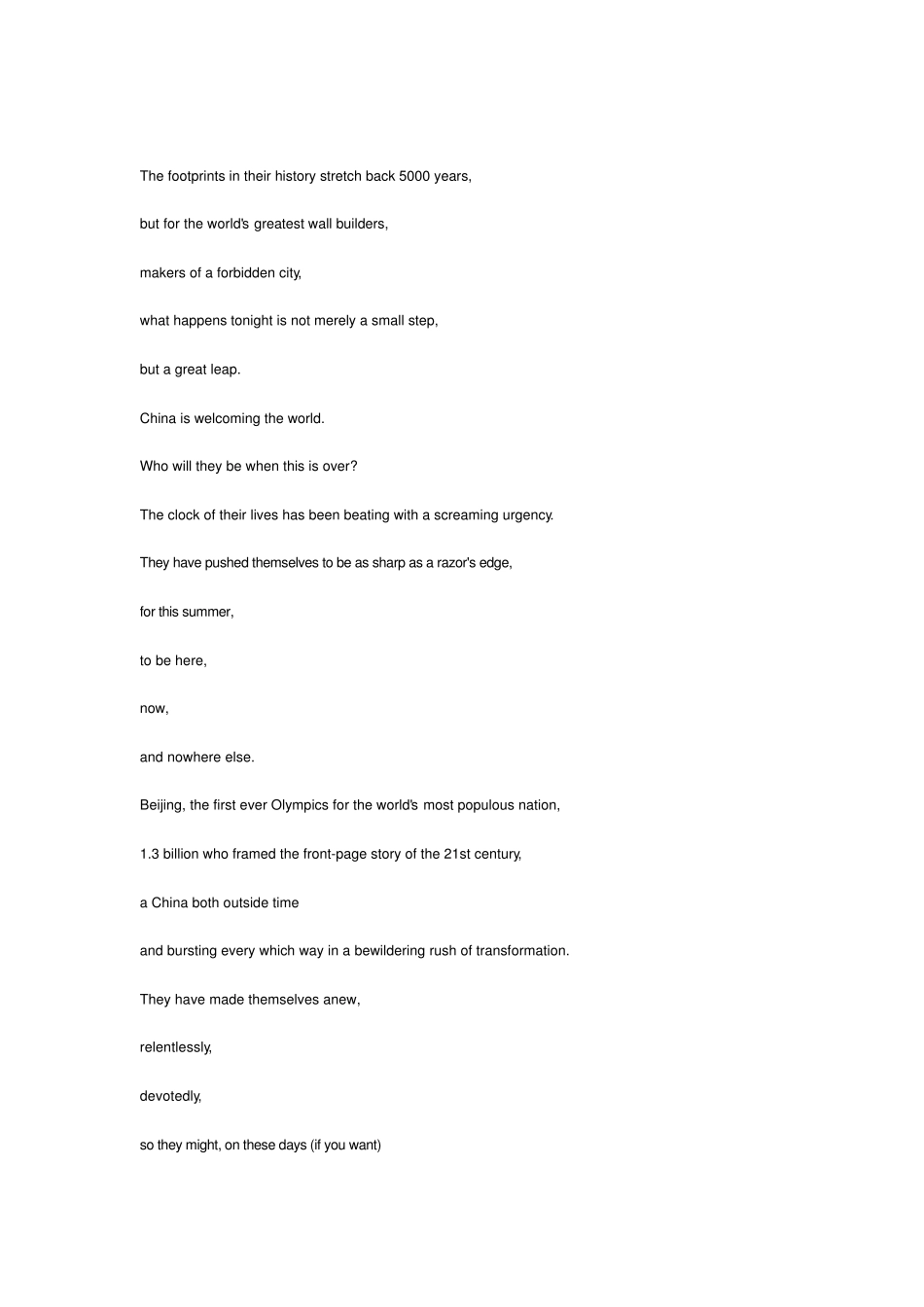 The footprints in their history stretch back 5000 years,

but for the world's greatest wall builders,

makers of a forbidden city,

what happens tonight is not merely a small step,

but a great leap.

China is welcoming the world.

Who will they be when this is over?

The clock of their lives has been beating with a screaming urgency.

They have pushed themselves to be as sharp as a razor's edge,

for this summer,

to be here,

now,

and nowhere else.

Beijing, the first ever Olympics for the world's most populous nation,

1.3 billion who framed the front-page story of the 21st century,

a China both outside time

and bursting every which way in a bewildering rush of transformation.

They have made themselves anew,

relentlessly,

devotedly,

so they might, on these days (if you want)